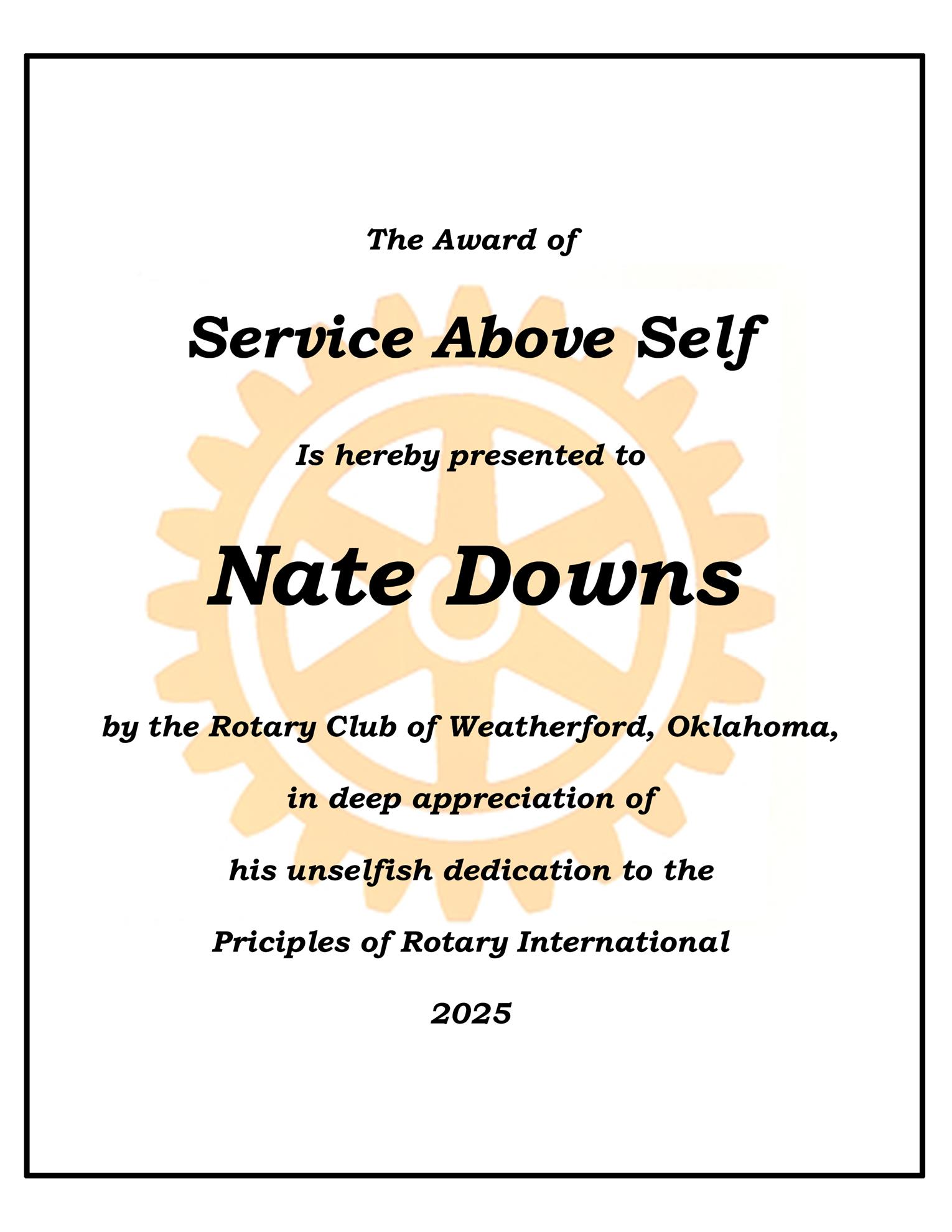 The Award of

Service Above Self

Is hereby presented to

Nate Downs

by the Rotary Club of Weatherford, Oklahoma,

in deep appreciation of

his unselfish dedication to the

Priciples of Rotary International

2025